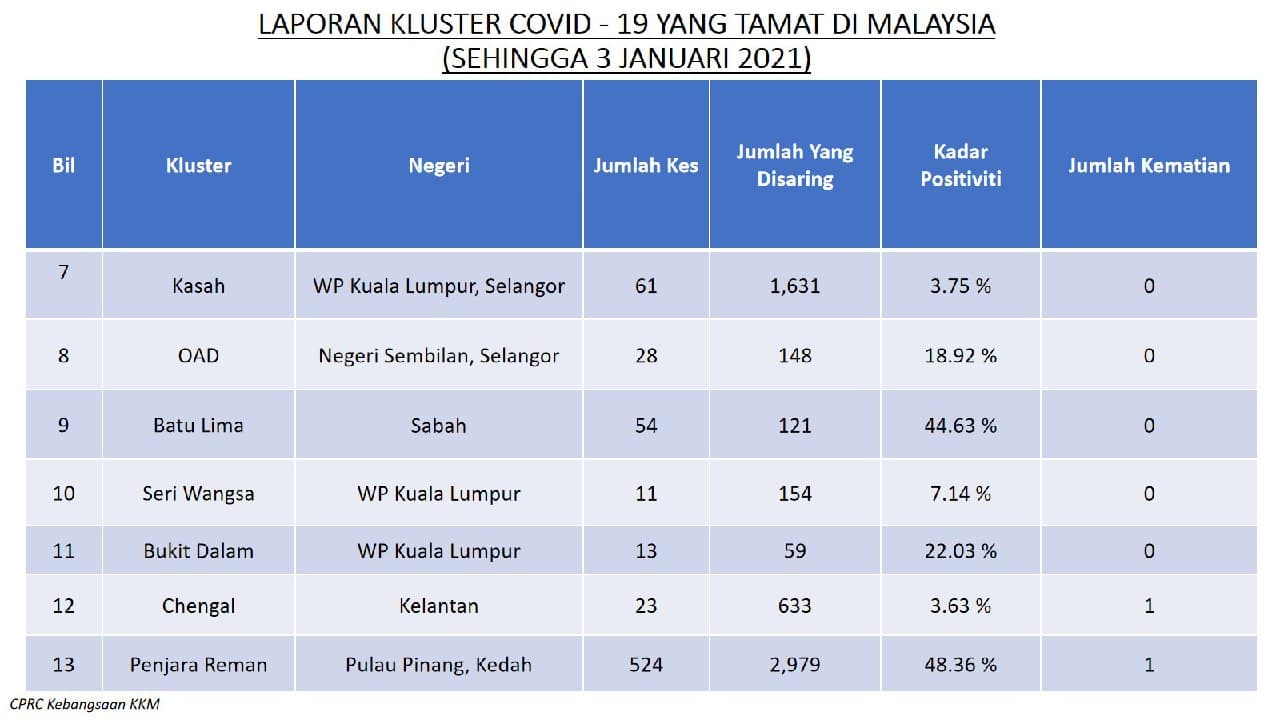 LAPORAN KLUSTER COVID - 19 YANG TAMAT DI MALAYSIA
(SEHINGGA 3 JANUARI 2021)

| Bil | Kluster | Negeri | Jumlah Kes | Jumlah Yang Disaring | Kadar Positiviti | Jumlah Kematian |
|---|---|---|---|---|---|---|
| 7 | Kasah | WP Kuala Lumpur, Selangor | 61 | 1,631 | 3.75 % | 0 |
| 8 | OAD | Negeri Sembilan, Selangor | 28 | 148 | 18.92 % | 0 |
| 9 | Batu Lima | Sabah | 54 | 121 | 44.63 % | 0 |
| 10 | Seri Wangsa | WP Kuala Lumpur | 11 | 154 | 7.14 % | 0 |
| 11 | Bukit Dalam | WP Kuala Lumpur | 13 | 59 | 22.03 % | 0 |
| 12 | Chengal | Kelantan | 23 | 633 | 3.63 % | 1 |
| 13 | Penjara Reman | Pulau Pinang, Kedah | 524 | 2,979 | 48.36 % | 1 |

CPRC Kebangsaan KKM